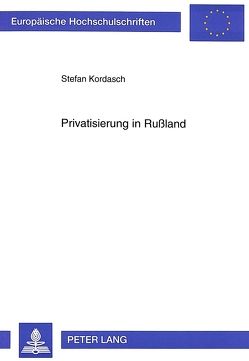 Europäische Hochschulschriften

Stefan Kordasch

Privatisierung in Rußland

PETER LANG